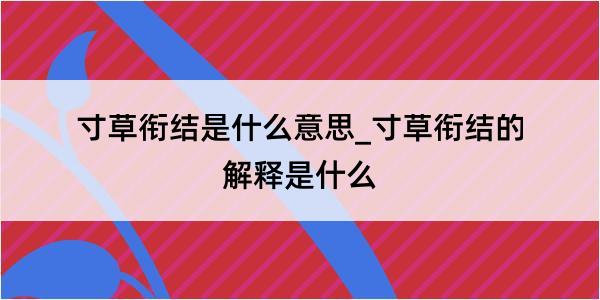 寸草衔结是什么意思_寸草衔结的解释是什么